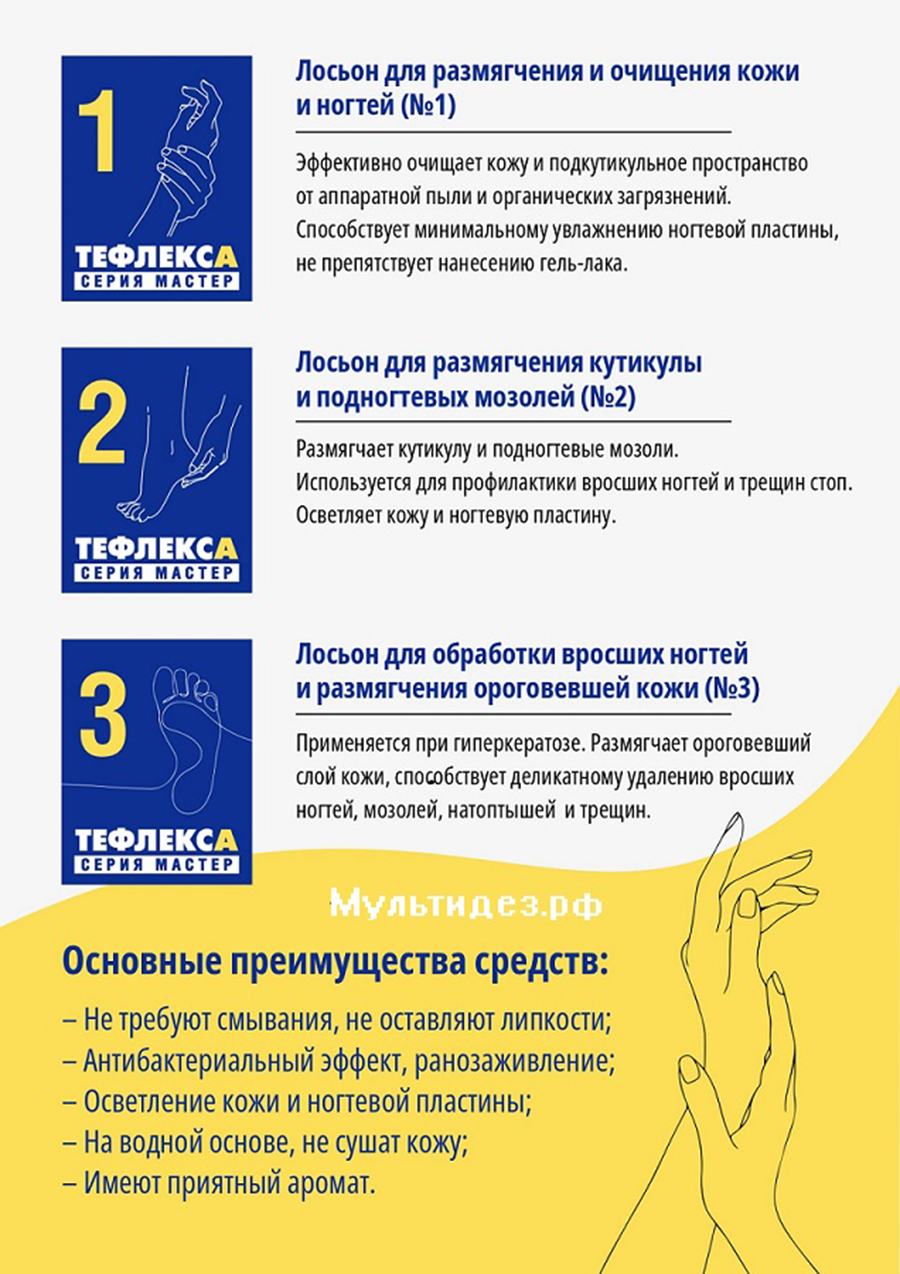 1

ТЕФЛЕКСА
СЕРИЯ МАСТЕР

Лосьон для размягчения и очищения кожи и ногтей (№1)

Эффективно очищает кожу и подкутикульное пространство от аппаратной пыли и органических загрязнений. Способствует минимальному увлажнению ногтевой пластины, не препятствует нанесению гель-лака.

2

ТЕФЛЕКСА
СЕРИЯ МАСТЕР

Лосьон для размягчения кутикулы и подногтевых мозолей (№2)

Размягчает кутикулу и подногтевые мозоли. Используется для профилактики вросших ногтей и трещин стоп. Осветляет кожу и ногтевую пластину.

3

ТЕФЛЕКСА
СЕРИЯ МАСТЕР

Лосьон для обработки вросших ногтей и размягчения ороговевшей кожи (№3)

Применяется при гиперкератозе. Размягчает ороговевший слой кожи, способствует деликатному удалению вросших ногтей, мозолей, натоптышей и трещин.

Мультидез.рф

Основные преимущества средств:

– Не требуют смывания, не оставляют липкости;
– Антибактериальный эффект, ранозаживление;
– Осветление кожи и ногтевой пластины;
– На водной основе, не сушат кожу;
– Имеют приятный аромат.